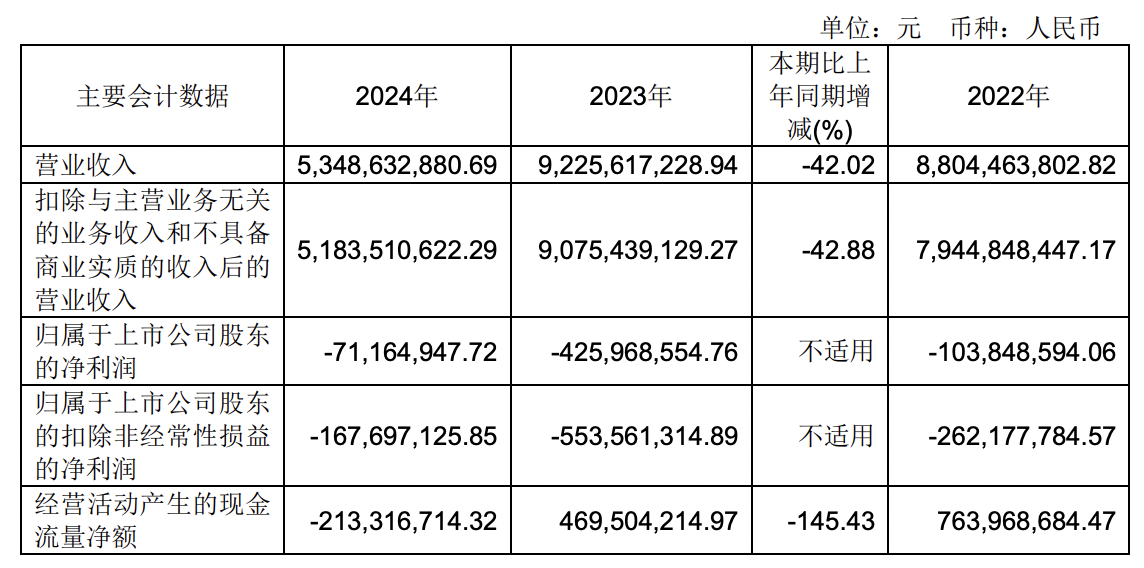 单位：元 币种：人民币

| 主要会计数据 | 2024年 | 2023年 | 本期比上年同期增减(%) | 2022年 |
|---|---|---|---|---|
| 营业收入 | 5,348,632,880.69 | 9,225,617,228.94 | -42.02 | 8,804,463,802.82 |
| 扣除与主营业务无关的业务收入和不具备商业实质的收入后的营业收入 | 5,183,510,622.29 | 9,075,439,129.27 | -42.88 | 7,944,848,447.17 |
| 归属于上市公司股东的净利润 | -71,164,947.72 | -425,968,554.76 | 不适用 | -103,848,594.06 |
| 归属于上市公司股东的扣除非经常性损益的净利润 | -167,697,125.85 | -553,561,314.89 | 不适用 | -262,177,784.57 |
| 经营活动产生的现金流量净额 | -213,316,714.32 | 469,504,214.97 | -145.43 | 763,968,684.47 |